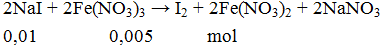 $2NaI + 2Fe(NO_3)_3 \rightarrow I_2 + 2Fe(NO_3)_2 + 2NaNO_3$

0,01 0,005 mol